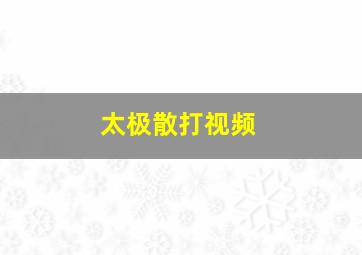 太极散打视频